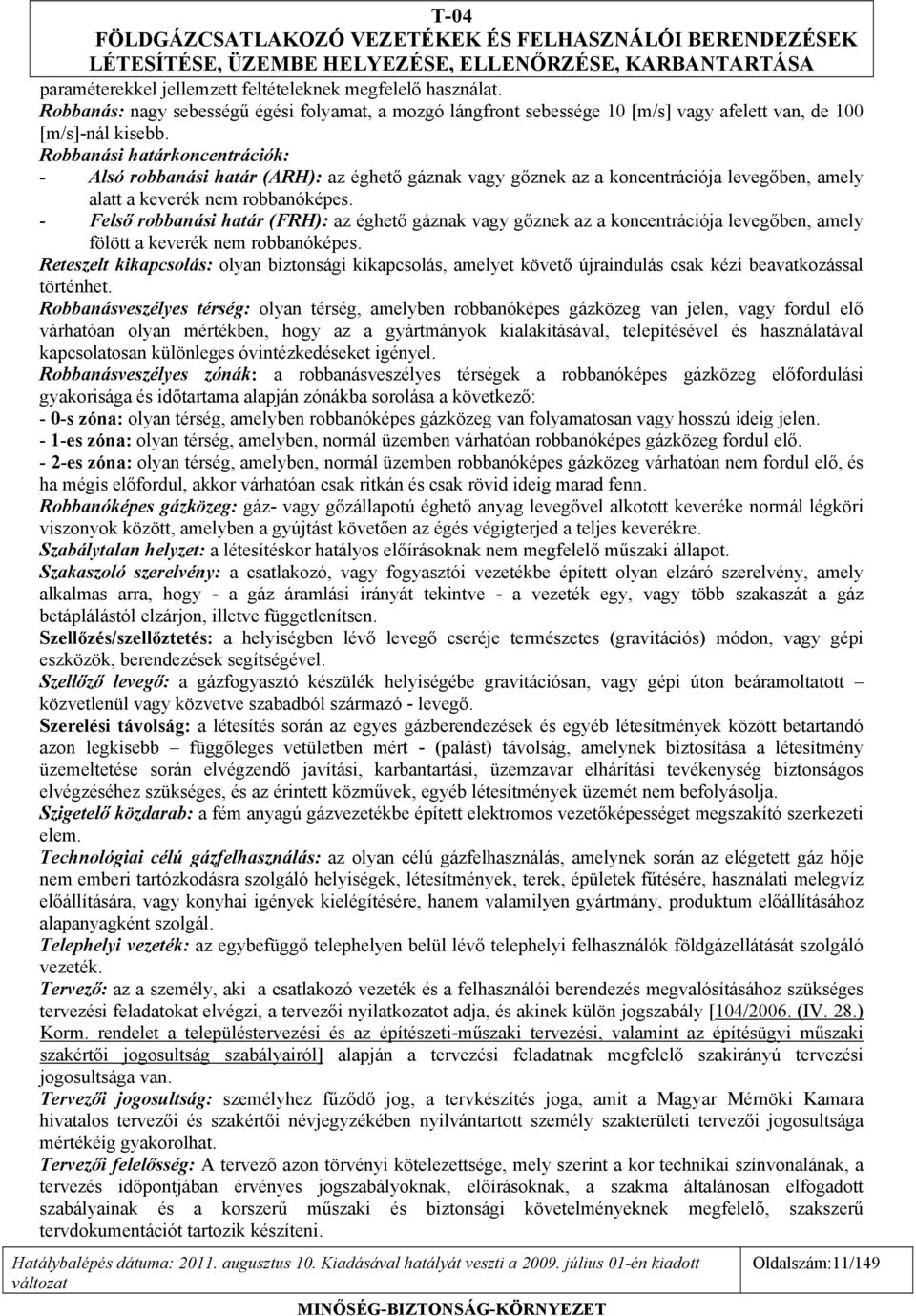 T-04
FÖLDGÁZCSATLAKOZÓ VEZETÉKEK ÉS FELHASZNÁLÓI BERENDEZÉSEK LÉTESÍTÉSE, ÜZEMBE HELYEZÉSE, ELLENŐRZÉSE, KARBANTARTÁSA

paraméterekkel jellemzett feltételeknek megfelelő használat.
Robbanás: nagy sebességű égési folyamat, a mozgó lángfront sebessége 10 [m/s] vagy afelett van, de 100 [m/s]-nál kisebb.
Robbanási határkoncentrációk:
- Alsó robbanási határ (ARH): az éghető gáznak vagy gőznek az a koncentrációja levegőben, amely alatt a keverék nem robbanóképes.
- Felső robbanási határ (FRH): az éghető gáznak vagy gőznek az a koncentrációja levegőben, amely fölött a keverék nem robbanóképes.
Reteszelt kikapcsolás: olyan biztonsági kikapcsolás, amelyet követő újraindulás csak kézi beavatkozással történhet.
Robbanásveszélyes térség: olyan térség, amelyben robbanóképes gázközeg van jelen, vagy fordul elő várhatóan olyan mértékben, hogy az a gyártmányok kialakításával, telepítésével és használatával kapcsolatosan különleges óvintézkedéseket igényel.
Robbanásveszélyes zónák: a robbanásveszélyes térségek a robbanóképes gázközeg előfordulási gyakorisága és időtartama alapján zónákba sorolása a következő:
- 0-s zóna: olyan térség, amelyben robbanóképes gázközeg van folyamatosan vagy hosszú ideig jelen.
- 1-es zóna: olyan térség, amelyben, normál üzemben várhatóan robbanóképes gázközeg fordul elő.
- 2-es zóna: olyan térség, amelyben, normál üzemben robbanóképes gázközeg várhatóan nem fordul elő, és ha mégis előfordul, akkor várhatóan csak ritkán és csak rövid ideig marad fenn.
Robbanóképes gázközeg: gáz- vagy gőzállapotú éghető anyag levegővel alkotott keveréke normál légköri viszonyok között, amelyben a gyújtást követően az égés végigterjed a teljes keverékre.
Szabálytalan helyzet: a létesítéskor hatályos előírásoknak nem megfelelő műszaki állapot.
Szakaszoló szerelvény: a csatlakozó, vagy fogyasztói vezetékbe épített olyan elzáró szerelvény, amely alkalmas arra, hogy - a gáz áramlási irányát tekintve - a vezeték egy, vagy több szakaszát a gáz betáplálástól elzárjon, illetve függetlenítsen.
Szellőzés/szellőztetés: a helyiségben lévő levegő cseréje természetes (gravitációs) módon, vagy gépi eszközök, berendezések segítségével.
Szellőző levegő: a gázfogyasztó készülék helyiségébe gravitációsan, vagy gépi úton beáramoltatott – közvetlenül vagy közvetve szabadból származó - levegő.
Szerelési távolság: a létesítés során az egyes gázberendezések és egyéb létesítmények között betartandó azon legkisebb – függőleges vetületben mért - (palást) távolság, amelynek biztosítása a létesítmény üzemeltetése során elvégzendő javítási, karbantartási, üzemzavar elhárítási tevékenység biztonságos elvégzéséhez szükséges, és az érintett közművek, egyéb létesítmények üzemét nem befolyásolja.
Szigetelő közdarab: a fém anyagú gázvezetékbe épített elektromos vezetőképességet megszakító szerkezeti elem.
Technológiai célú gázfelhasználás: az olyan célú gázfelhasználás, amelynek során az elégetett gáz hője nem emberi tartózkodásra szolgáló helyiségek, létesítmények, terek, épületek fűtésére, használati melegvíz előállítására, vagy konyhai igények kielégítésére, hanem valamilyen gyártmány, produktum előállításához alapanyagként szolgál.
Telephelyi vezeték: az egybefüggő telephelyen belül lévő telephelyi felhasználók földgázellátását szolgáló vezeték.
Tervező: az a személy, aki a csatlakozó vezeték és a felhasználói berendezés megvalósításához szükséges tervezési feladatokat elvégzi, a tervezői nyilatkozatot adja, és akinek külön jogszabály [104/2006. (IV. 28.) Korm. rendelet a településtervezési és az építészeti-műszaki tervezési, valamint az építésügyi műszaki szakértői jogosultság szabályairól] alapján a tervezési feladatnak megfelelő szakirányú tervezési jogosultsága van.
Tervezői jogosultság: személyhez fűződő jog, a tervkészítés joga, amit a Magyar Mérnöki Kamara hivatalos tervezői és szakértői névjegyzékében nyilvántartott személy szakterületi tervezői jogosultsága mértékéig gyakorolhat.
Tervezői felelősség: A tervező azon törvényi kötelezettsége, mely szerint a kor technikai színvonalának, a tervezés időpontjában érvényes jogszabályoknak, előírásoknak, a szakma általánosan elfogadott szabályainak és a korszerű műszaki és biztonsági követelményeknek megfelelő, szakszerű tervdokumentációt tartozik készíteni.

Hatálybalépés dátuma: 2011. augusztus 10. Kiadásával hatályát veszti a 2009. július 01-én kiadott változat
Oldalszám:11/149
MINŐSÉG-BIZTONSÁG-KÖRNYEZET